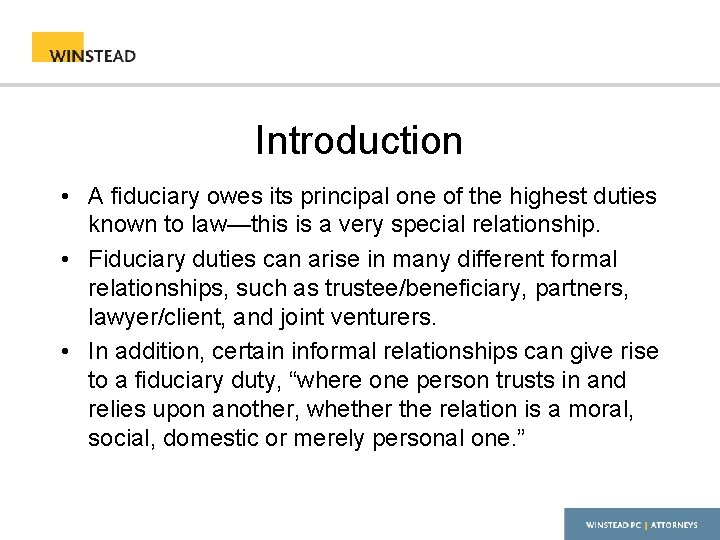 WINSTEAD

Introduction

• A fiduciary owes its principal one of the highest duties known to law—this is a very special relationship.

• Fiduciary duties can arise in many different formal relationships, such as trustee/beneficiary, partners, lawyer/client, and joint venturers.

• In addition, certain informal relationships can give rise to a fiduciary duty, “where one person trusts in and relies upon another, whether the relation is a moral, social, domestic or merely personal one.”

WINSTEAD PC | ATTORNEYS